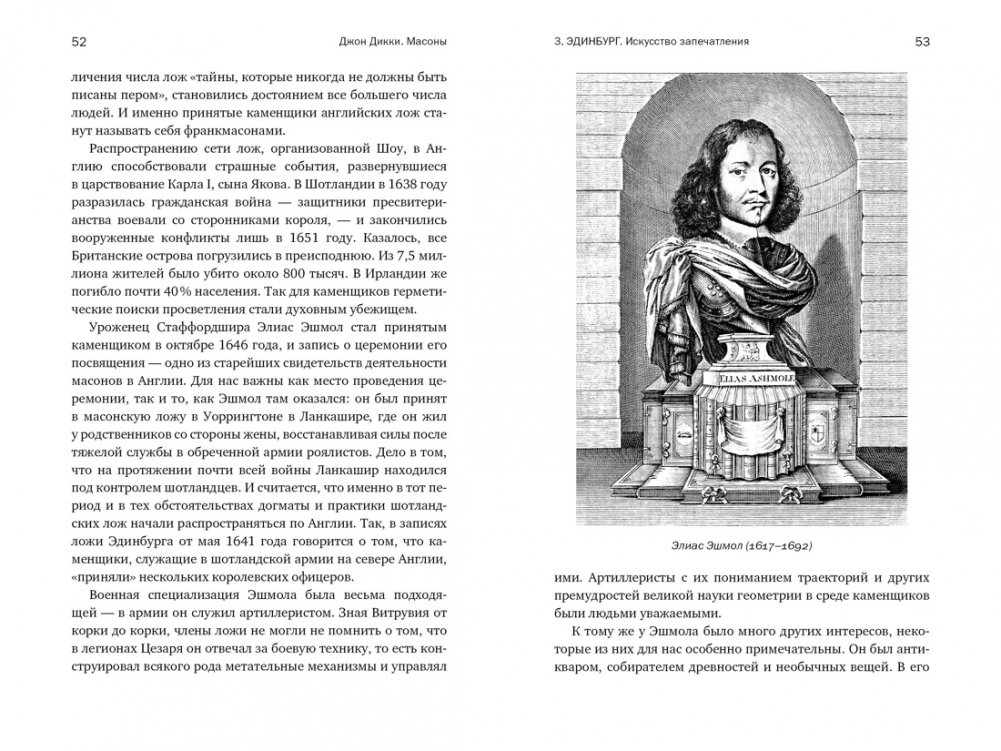 52 Джон Дикки. Масоны

личения числа лож «тайны, которые никогда не должны быть писаны пером», становились достоянием все большего числа людей. И именно принятые каменщики английских лож станут называть себя франкмасонами.

Распространению сети лож, организованной Шоу, в Англию способствовали страшные события, развернувшиеся в царствование Карла I, сына Якова. В Шотландии в 1638 году разразилась гражданская война — защитники пресвитерианства воевали со сторонниками короля, — и закончились вооруженные конфликты лишь в 1651 году. Казалось, все Британские острова погрузились в преисподнюю. Из 7,5 миллиона жителей было убито около 800 тысяч. В Ирландии же погибло почти 40% населения. Так для каменщиков герметические поиски просветления стали духовным убежищем.

Уроженец Стаффордшира Элиас Эшмол стал принятым каменщиком в октябре 1646 года, и запись о церемонии его посвящения — одно из старейших свидетельств деятельности масонов в Англии. Для нас важны как место проведения церемонии, так и то, как Эшмол там оказался: он был принят в масонскую ложу в Уоррингтоне в Ланкашире, где он жил у родственников со стороны жены, восстанавливая силы после тяжелой службы в обреченной армии роялистов. Дело в том, что на протяжении почти всей войны Ланкашир находился под контролем шотландцев. И считается, что именно в тот период и в тех обстоятельствах догматы и практики шотландских лож начали распространяться по Англии. Так, в записях ложи Эдинбурга от мая 1641 года говорится о том, что каменщики, служащие в шотландской армии на севере Англии, «приняли» нескольких королевских офицеров.

Военная специализация Эшмола была весьма подходящей — в армии он служил артиллеристом. Зная Витрувия от корки до корки, члены ложи не могли не помнить о том, что в легионах Цезаря он отвечал за боевую технику, то есть конструировал всякого рода метательные механизмы и управлял

3. ЭДИНБУРГ. Искусство запечатления 53

ELIAS ASHMOLE

Элиас Эшмол (1617–1692)

ими. Артиллеристы с их пониманием траекторий и других премудростей великой науки геометрии в среде каменщиков были людьми уважаемыми.

К тому же у Эшмола было много других интересов, некоторые из них для нас особенно примечательны. Он был антикваром, собирателем древностей и необычных вещей. В его